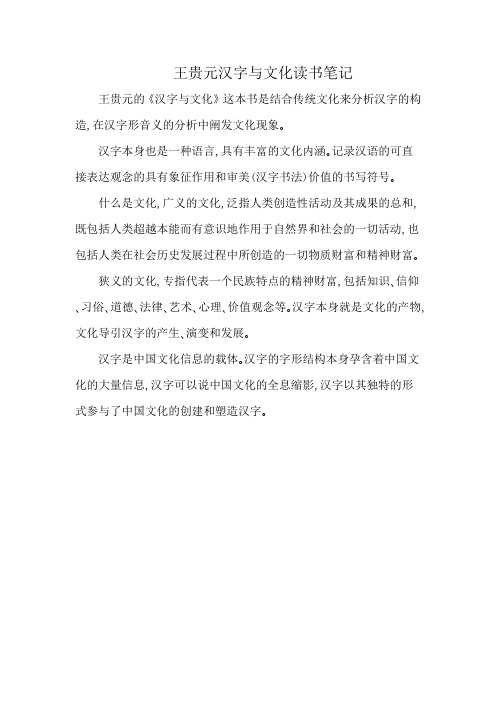 王贵元汉字与文化读书笔记

王贵元的《汉字与文化》这本书是结合传统文化来分析汉字的构造,在汉字形音义的分析中阐发文化现象。

汉字本身也是一种语言,具有丰富的文化内涵。记录汉语的可直接表达观念的具有象征作用和审美(汉字书法)价值的书写符号。

什么是文化,广义的文化,泛指人类创造性活动及其成果的总和,既包括人类超越本能而有意识地作用于自然界和社会的一切活动,也包括人类在社会历史发展过程中所创造的一切物质财富和精神财富。

狭义的文化,专指代表一个民族特点的精神财富,包括知识、信仰、习俗、道德、法律、艺术、心理、价值观念等。汉字本身就是文化的产物,文化导引汉字的产生、演变和发展。

汉字是中国文化信息的载体。汉字的字形结构本身孕含着中国文化的大量信息,汉字可以说中国文化的全息缩影,汉字以其独特的形式参与了中国文化的创建和塑造汉字。